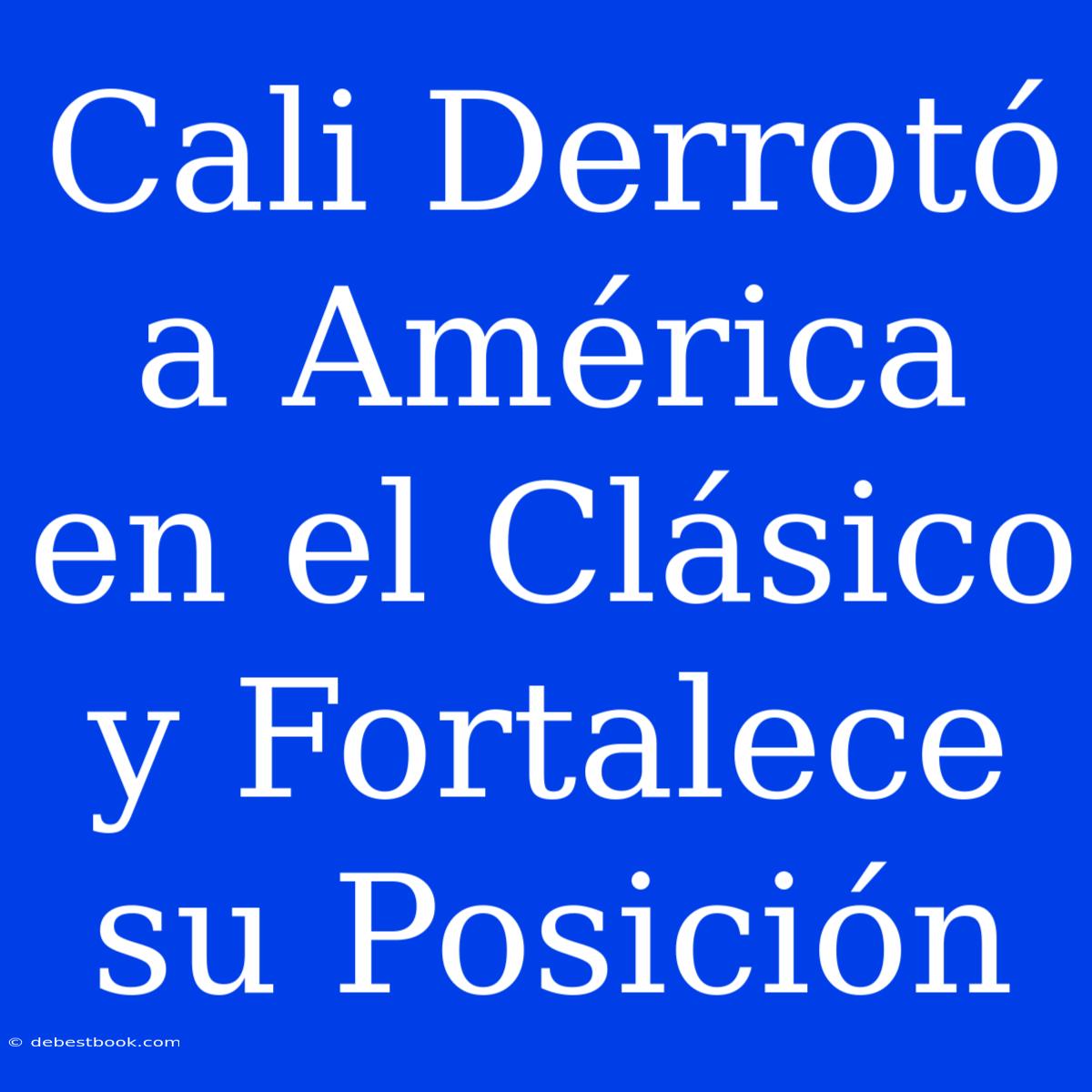 Cali Derrotó a América en el Clásico y Fortalece su Posición

© debestbook.com